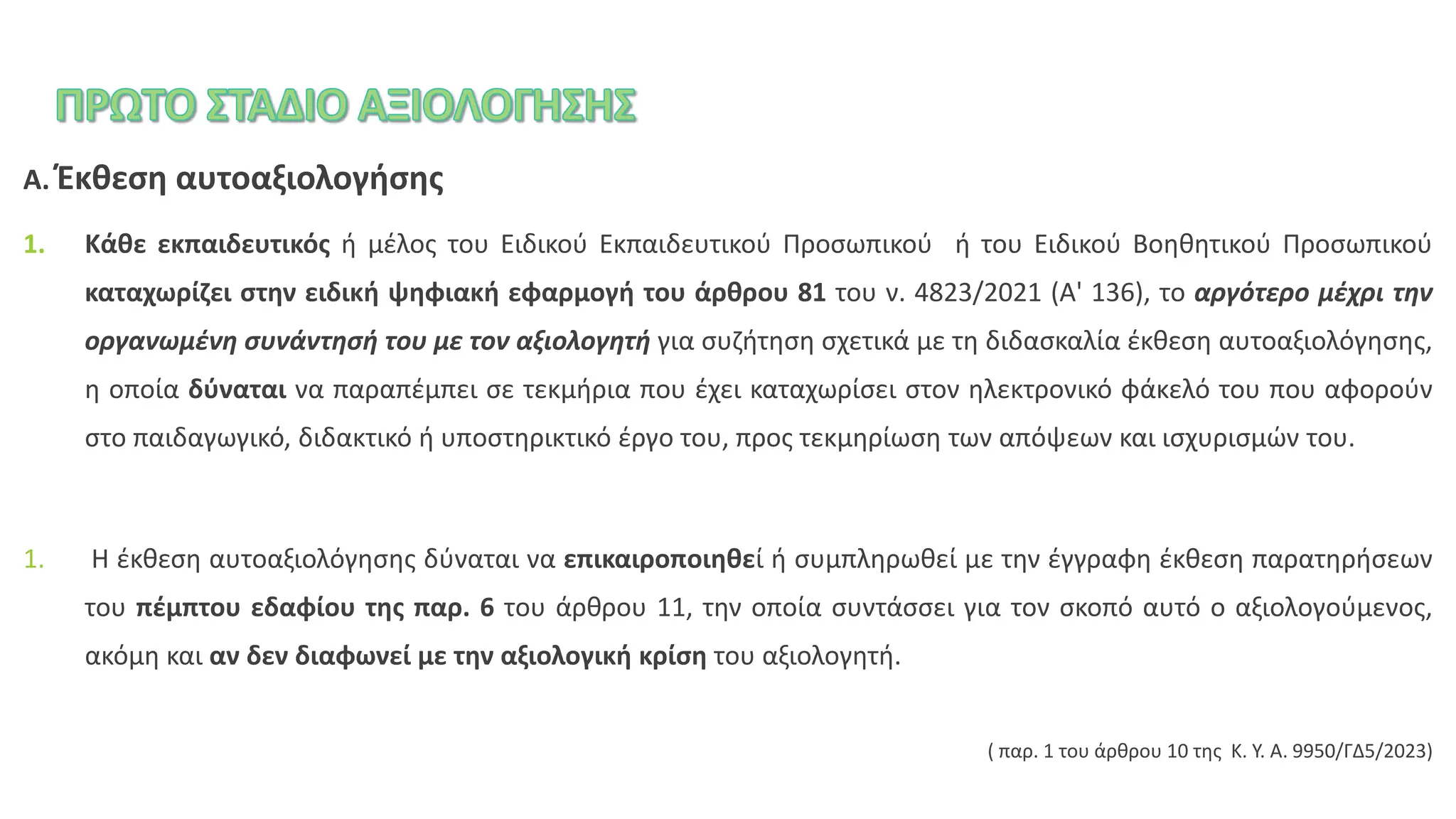 ΠΡΩΤΟ ΣΤΑΔΙΟ ΑΞΙΟΛΟΓΗΣΗΣ

Α. Έκθεση αυτοαξιολογήσης

1. Κάθε εκπαιδευτικός ή μέλος του Ειδικού Εκπαιδευτικού Προσωπικού ή του Ειδικού Βοηθητικού Προσωπικού καταχωρίζει στην ειδική ψηφιακή εφαρμογή του άρθρου 81 του ν. 4823/2021 (Α' 136), το αργότερο μέχρι την οργανωμένη συνάντησή του με τον αξιολογητή για συζήτηση σχετικά με τη διδασκαλία έκθεση αυτοαξιολόγησης, η οποία δύναται να παραπέμπει σε τεκμήρια που έχει καταχωρίσει στον ηλεκτρονικό φάκελό του που αφορούν στο παιδαγωγικό, διδακτικό ή υποστηρικτικό έργο του, προς τεκμηρίωση των απόψεων και ισχυρισμών του.

1. Η έκθεση αυτοαξιολόγησης δύναται να επικαιροποιηθεί ή συμπληρωθεί με την έγγραφη έκθεση παρατηρήσεων του πέμπτου εδαφίου της παρ. 6 του άρθρου 11, την οποία συντάσσει για τον σκοπό αυτό ο αξιολογούμενος, ακόμη και αν δεν διαφωνεί με την αξιολογική κρίση του αξιολογητή.

( παρ. 1 του άρθρου 10 της Κ. Υ. Α. 9950/ΓΔ5/2023)